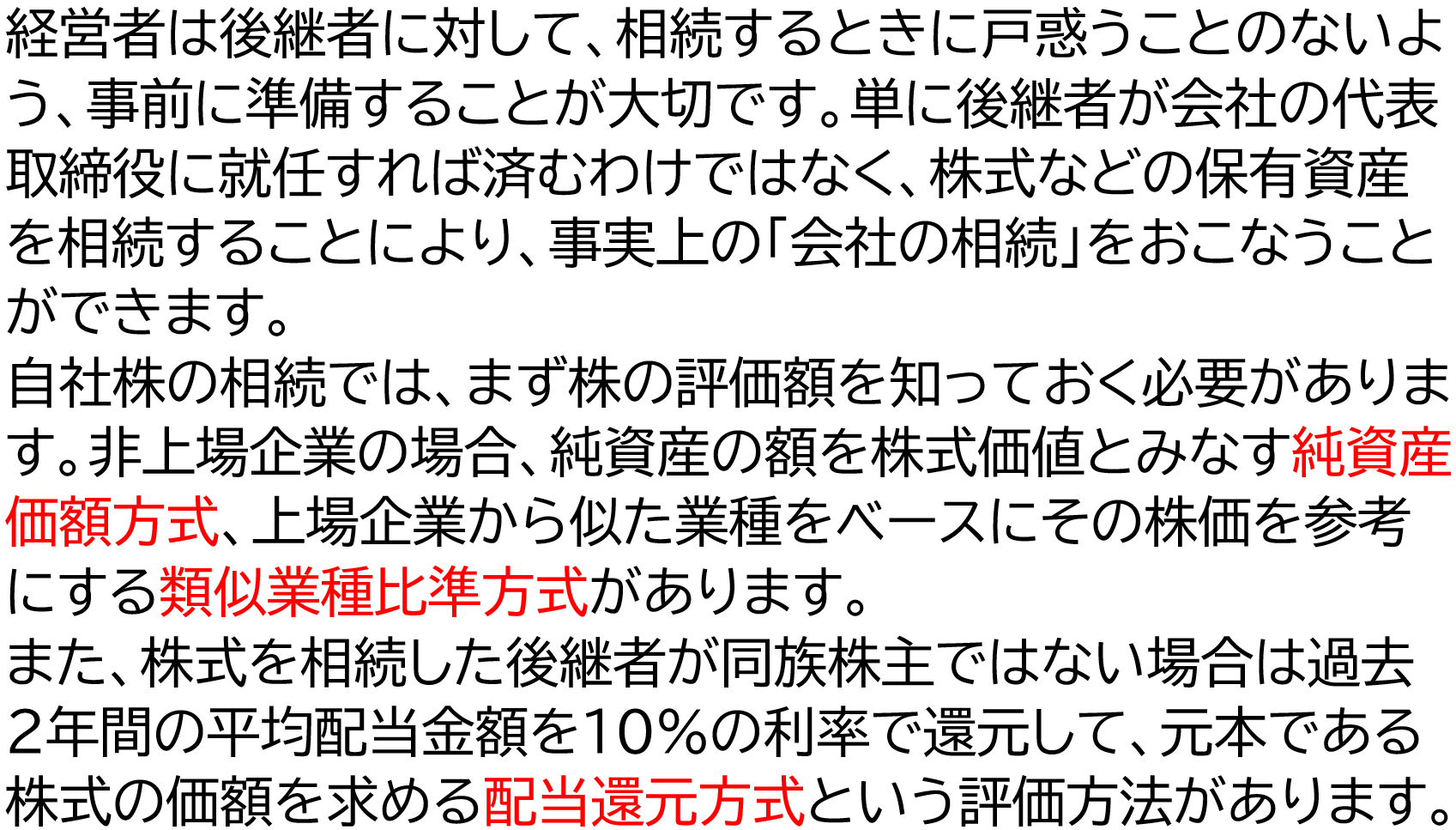 経営者は後継者に対して、相続するときに戸惑うことのないよう、事前に準備することが大切です。単に後継者が会社の代表取締役に就任すれば済むわけではなく、株式などの保有資産を相続することにより、事実上の「会社の相続」をおこなうことができます。

自社株の相続では、まず株の評価額を知っておく必要があります。非上場企業の場合、純資産の額を株式価値とみなす純資産価額方式、上場企業から似た業種をベースにその株価を参考にする類似業種比準方式があります。

また、株式を相続した後継者が同族株主ではない場合は過去2年間の平均配当金額を10%の利率で還元して、元本である株式の価額を求める配当還元方式という評価方法があります。